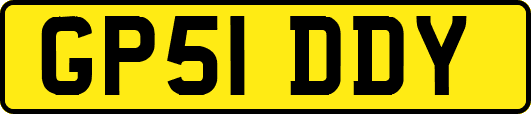 GP51 DDY